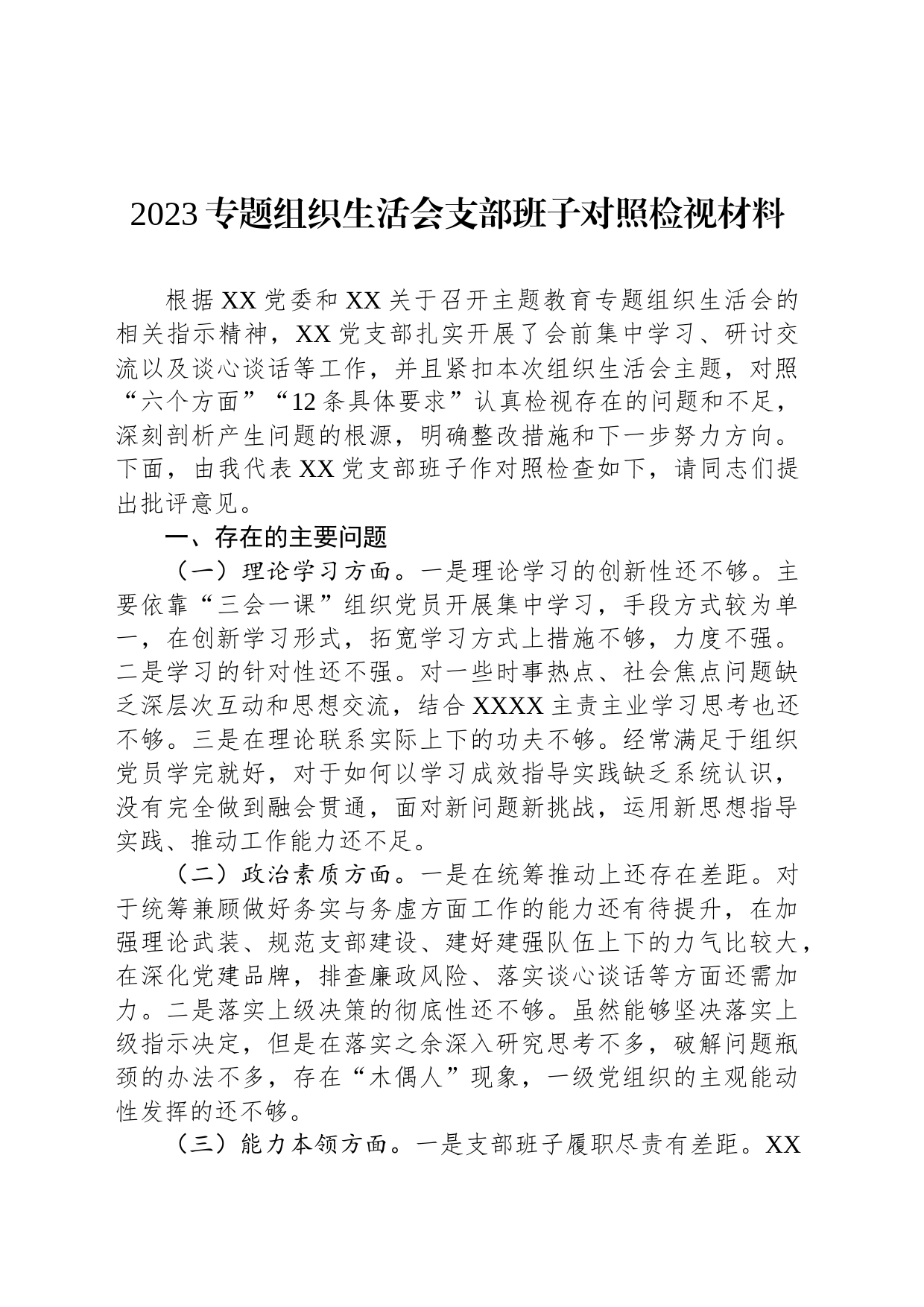 2023 专题组织生活会支部班子对照检视材料

根据 XX 党委和 XX 关于召开主题教育专题组织生活会的相关指示精神，XX 党支部扎实开展了会前集中学习、研讨交流以及谈心谈话等工作，并且紧扣本次组织生活会主题，对照“六个方面”“12 条具体要求”认真检视存在的问题和不足，深刻剖析产生问题的根源，明确整改措施和下一步努力方向。下面，由我代表 XX 党支部班子作对照检查如下，请同志们提出批评意见。

一、存在的主要问题

（一）理论学习方面。一是理论学习的创新性还不够。主要依靠“三会一课”组织党员开展集中学习，手段方式较为单一，在创新学习形式，拓宽学习方式上措施不够，力度不强。二是学习的针对性还不强。对一些时事热点、社会焦点问题缺乏深层次互动和思想交流，结合 XXXX 主责主业学习思考也还不够。三是在理论联系实际上下的功夫不够。经常满足于组织党员学完就好，对于如何以学习成效指导实践缺乏系统认识，没有完全做到融会贯通，面对新问题新挑战，运用新思想指导实践、推动工作能力还不足。

（二）政治素质方面。一是在统筹推动上还存在差距。对于统筹兼顾做好务实与务虚方面工作的能力还有待提升，在加强理论武装、规范支部建设、建好建强队伍上下的力气比较大，在深化党建品牌，排查廉政风险、落实谈心谈话等方面还需加力。二是落实上级决策的彻底性还不够。虽然能够坚决落实上级指示决定，但是在落实之余深入研究思考不多，破解问题瓶颈的办法不多，存在“木偶人”现象，一级党组织的主观能动性发挥的还不够。

（三）能力本领方面。一是支部班子履职尽责有差距。XX